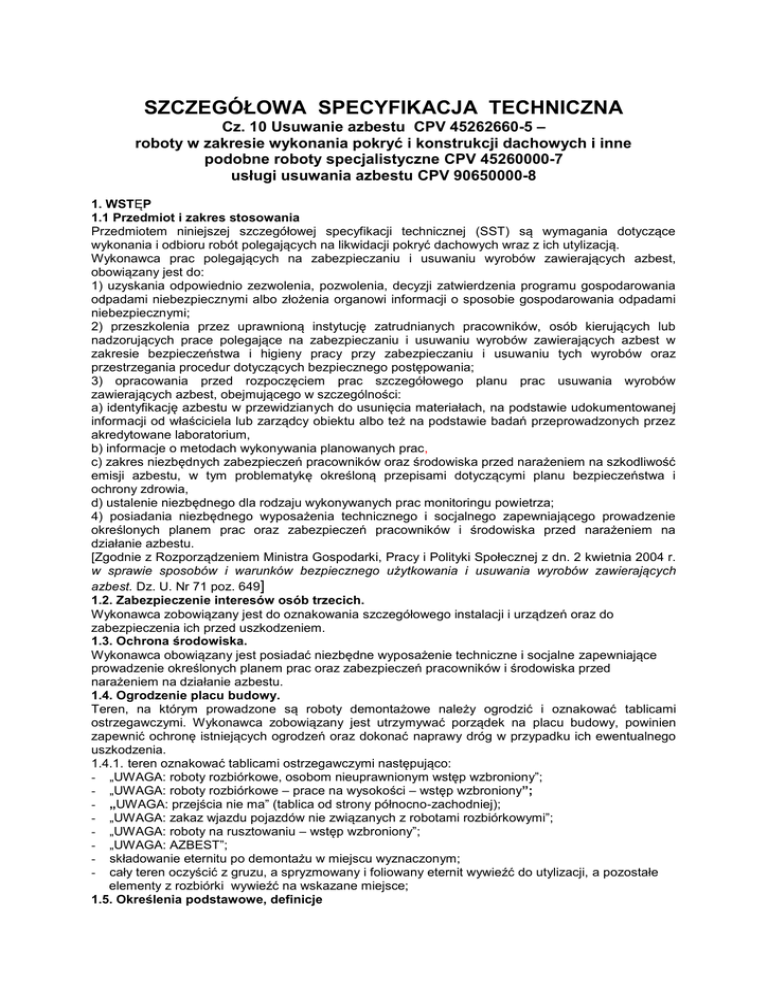 SZCZEGÓŁOWA SPECYFIKACJA TECHNICZNA
Cz. 10 Usuwanie azbestu CPV 45262660-5 – roboty w zakresie wykonania pokryć i konstrukcji dachowych i inne podobne roboty specjalistyczne CPV 45260000-7 usługi usuwania azbestu CPV 90650000-8

1. WSTĘP
1.1 Przedmiot i zakres stosowania
Przedmiotem niniejszej szczegółowej specyfikacji technicznej (SST) są wymagania dotyczące wykonania i odbioru robót polegających na likwidacji pokryć dachowych wraz z ich utylizacją.
Wykonawca prac polegających na zabezpieczaniu i usuwaniu wyrobów zawierających azbest, obowiązany jest do:
1) uzyskania odpowiednio zezwolenia, pozwolenia, decyzji zatwierdzenia programu gospodarowania odpadami niebezpiecznymi albo złożenia organowi informacji o sposobie gospodarowania odpadami niebezpiecznymi;
2) przeszkolenia przez uprawnioną instytucję zatrudnianych pracowników, osób kierujących lub nadzorujących prace polegające na zabezpieczaniu i usuwaniu wyrobów zawierających azbest w zakresie bezpieczeństwa i higieny pracy przy zabezpieczaniu i usuwaniu tych wyrobów oraz przestrzegania procedur dotyczących bezpiecznego postępowania;
3) opracowania przed rozpoczęciem prac szczegółowego planu prac usuwania wyrobów zawierających azbest, obejmującego w szczególności:
a) identyfikację azbestu w przewidzianych do usunięcia materiałach, na podstawie udokumentowanej informacji od właściciela lub zarządcy obiektu albo też na podstawie badań przeprowadzonych przez akredytowane laboratorium,
b) informacje o metodach wykonywania planowanych prac,
c) zakres niezbędnych zabezpieczeń pracowników oraz środowiska przed narażeniem na szkodliwość emisji azbestu, w tym problematykę określoną przepisami dotyczącymi planu bezpieczeństwa i ochrony zdrowia,
d) ustalenie niezbędnego dla rodzaju wykonywanych prac monitoringu powietrza;
4) posiadania niezbędnego wyposażenia technicznego i socjalnego zapewniającego prowadzenie określonych planem prac oraz zabezpieczeń pracowników i środowiska przed narażeniem na działanie azbestu.
[Zgodnie z Rozporządzeniem Ministra Gospodarki, Pracy i Polityki Społecznej z dn. 2 kwietnia 2004 r. w sprawie sposobów i warunków bezpiecznego użytkowania i usuwania wyrobów zawierających azbest. Dz. U. Nr 71 poz. 649]
1.2. Zabezpieczenie interesów osób trzecich.
Wykonawca zobowiązany jest do oznakowania szczegółowego instalacji i urządzeń oraz do zabezpieczenia ich przed uszkodzeniem.
1.3. Ochrona środowiska.
Wykonawca obowiązany jest posiadać niezbędne wyposażenie techniczne i socjalne zapewniające prowadzenie określonych planem prac oraz zabezpieczeń pracowników i środowiska przed narażeniem na działanie azbestu.
1.4. Ogrodzenie placu budowy.
Teren, na którym prowadzone są roboty demontażowe należy ogrodzić i oznakować tablicami ostrzegawczymi. Wykonawca zobowiązany jest utrzymywać porządek na placu budowy, powinien zapewnić ochronę istniejących ogrodzeń oraz dokonać naprawy dróg w przypadku ich ewentualnego uszkodzenia.
1.4.1. teren oznakować tablicami ostrzegawczymi następująco:
- „UWAGA: roboty rozbiórkowe, osobom nieuprawnionym wstęp wzbroniony";
- „UWAGA: roboty rozbiórkowe – prace na wysokości – wstęp wzbroniony";
- „UWAGA: przejścia nie ma" (tablica od strony północno-zachodniej);
- „UWAGA: zakaz wjazdu pojazdów nie związanych z robotami rozbiórkowymi";
- „UWAGA: roboty na rusztowaniu – wstęp wzbroniony";
- „UWAGA: AZBEST";
- składowanie eternitu po demontażu w miejscu wyznaczonym;
- cały teren oczyścić z gruzu, a spryzmowany i foliowany eternit wywieźć do utylizacji, a pozostałe elementy z rozbiórki wywieźć na wskazane miejsce;
1.5. Określenia podstawowe, definicje